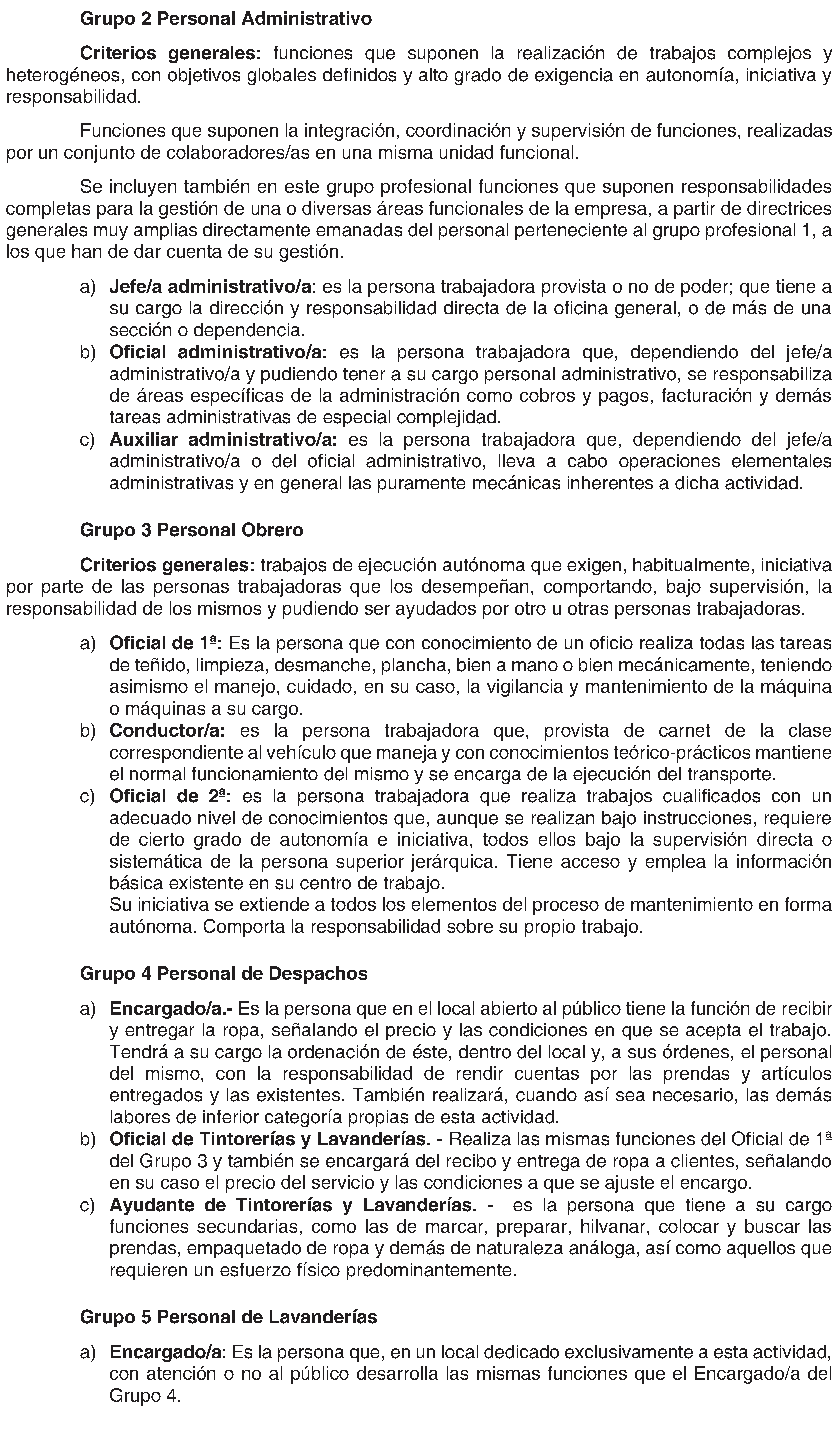 Grupo 2 Personal Administrativo

Criterios generales: funciones que suponen la realización de trabajos complejos y heterogéneos, con objetivos globales definidos y alto grado de exigencia en autonomía, iniciativa y responsabilidad.

Funciones que suponen la integración, coordinación y supervisión de funciones, realizadas por un conjunto de colaboradores/as en una misma unidad funcional.

Se incluyen también en este grupo profesional funciones que suponen responsabilidades completas para la gestión de una o diversas áreas funcionales de la empresa, a partir de directrices generales muy amplias directamente emanadas del personal perteneciente al grupo profesional 1, a los que han de dar cuenta de su gestión.

a) Jefe/a administrativo/a: es la persona trabajadora provista o no de poder; que tiene a su cargo la dirección y responsabilidad directa de la oficina general, o de más de una sección o dependencia.
b) Oficial administrativo/a: es la persona trabajadora que, dependiendo del jefe/a administrativo/a y pudiendo tener a su cargo personal administrativo, se responsabiliza de áreas específicas de la administración como cobros y pagos, facturación y demás tareas administrativas de especial complejidad.
c) Auxiliar administrativo/a: es la persona trabajadora que, dependiendo del jefe/a administrativo/a o del oficial administrativo, lleva a cabo operaciones elementales administrativas y en general las puramente mecánicas inherentes a dicha actividad.

Grupo 3 Personal Obrero

Criterios generales: trabajos de ejecución autónoma que exigen, habitualmente, iniciativa por parte de las personas trabajadoras que los desempeñan, comportando, bajo supervisión, la responsabilidad de los mismos y pudiendo ser ayudados por otro u otras personas trabajadoras.

a) Oficial de 1ª: Es la persona que con conocimiento de un oficio realiza todas las tareas de teñido, limpieza, desmanche, plancha, bien a mano o bien mecánicamente, teniendo asimismo el manejo, cuidado, en su caso, la vigilancia y mantenimiento de la máquina o máquinas a su cargo.
b) Conductor/a: es la persona trabajadora que, provista de carnet de la clase correspondiente al vehículo que maneja y con conocimientos teórico-prácticos mantiene el normal funcionamiento del mismo y se encarga de la ejecución del transporte.
c) Oficial de 2ª: es la persona trabajadora que realiza trabajos cualificados con un adecuado nivel de conocimientos que, aunque se realizan bajo instrucciones, requiere de cierto grado de autonomía e iniciativa, todos ellos bajo la supervisión directa o sistemática de la persona superior jerárquica. Tiene acceso y emplea la información básica existente en su centro de trabajo.
Su iniciativa se extiende a todos los elementos del proceso de mantenimiento en forma autónoma. Comporta la responsabilidad sobre su propio trabajo.

Grupo 4 Personal de Despachos

a) Encargado/a.- Es la persona que en el local abierto al público tiene la función de recibir y entregar la ropa, señalando el precio y las condiciones en que se acepta el trabajo. Tendrá a su cargo la ordenación de éste, dentro del local y, a sus órdenes, el personal del mismo, con la responsabilidad de rendir cuentas por las prendas y artículos entregados y las existentes. También realizará, cuando así sea necesario, las demás labores de inferior categoría propias de esta actividad.
b) Oficial de Tintorerías y Lavanderías. - Realiza las mismas funciones del Oficial de 1ª del Grupo 3 y también se encargará del recibo y entrega de ropa a clientes, señalando en su caso el precio del servicio y las condiciones a que se ajuste el encargo.
c) Ayudante de Tintorerías y Lavanderías. - es la persona que tiene a su cargo funciones secundarias, como las de marcar, preparar, hilvanar, colocar y buscar las prendas, empaquetado de ropa y demás de naturaleza análoga, así como aquellos que requieren un esfuerzo físico predominantemente.

Grupo 5 Personal de Lavanderías

a) Encargado/a: Es la persona que, en un local dedicado exclusivamente a esta actividad, con atención o no al público desarrolla las mismas funciones que el Encargado/a del Grupo 4.